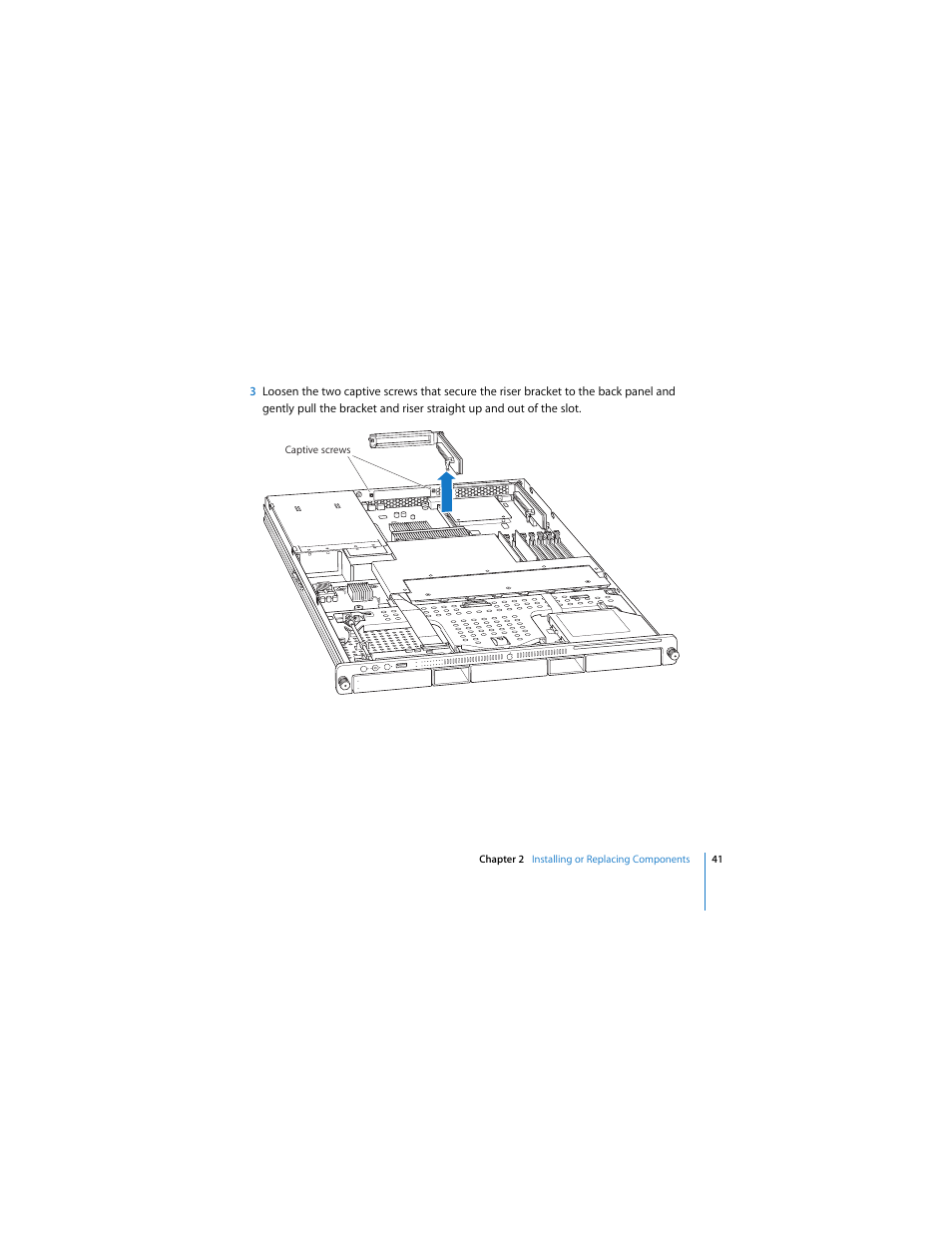 3 Loosen the two captive screws that secure the riser bracket to the back panel and gently pull the bracket and riser straight up and out of the slot.

Captive screws

Chapter 2 Installing or Replacing Components 41